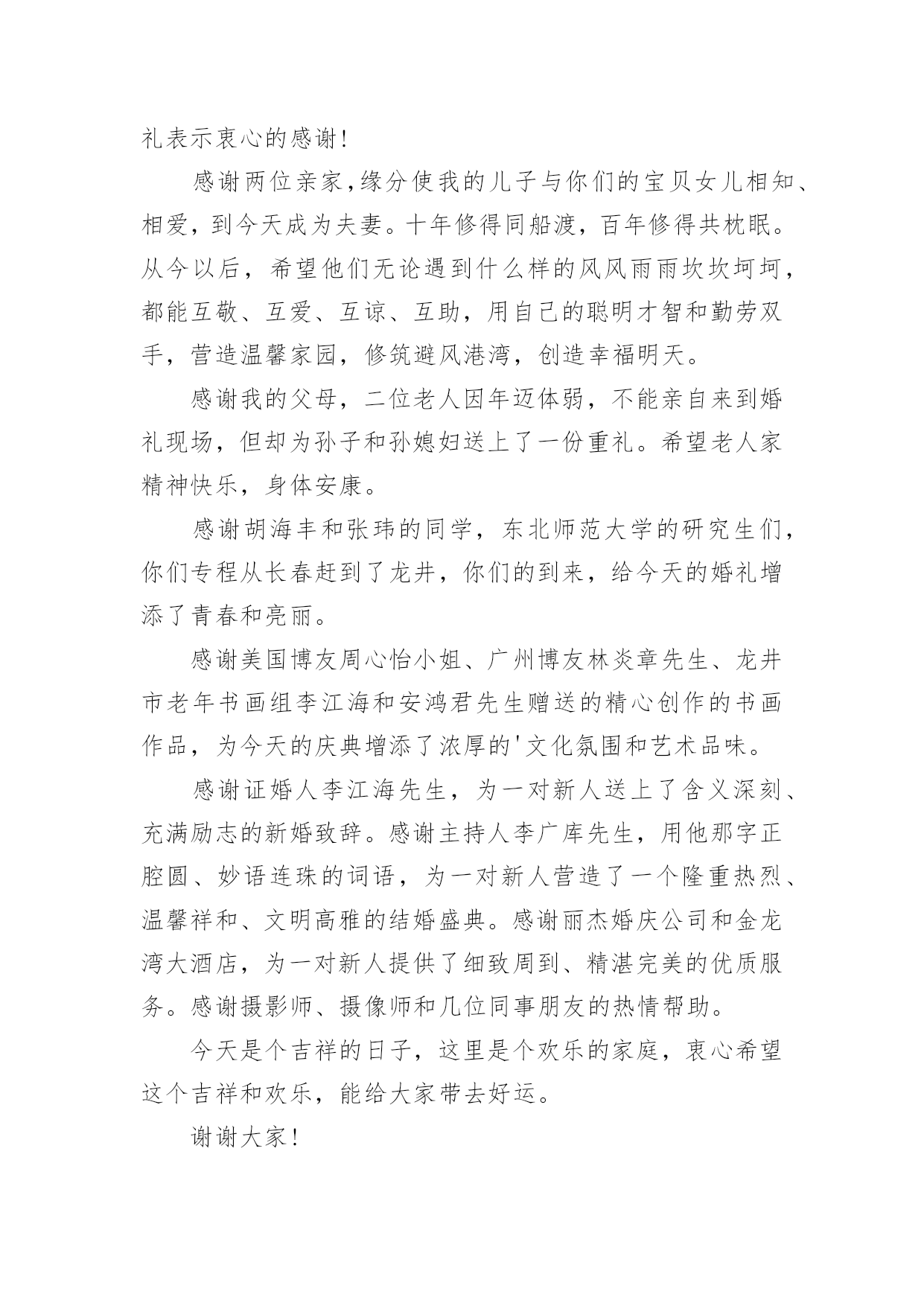 礼表示衷心的感谢!

感谢两位亲家,缘分使我的儿子与你们的宝贝女儿相知、相爱，到今天成为夫妻。十年修得同船渡，百年修得共枕眠。从今以后，希望他们无论遇到什么样的风风雨雨坎坎坷坷，都能互敬、互爱、互谅、互助，用自己的聪明才智和勤劳双手，营造温馨家园，修筑避风港湾，创造幸福明天。

感谢我的父母，二位老人因年迈体弱，不能亲自来到婚礼现场，但却为孙子和孙媳妇送上了一份重礼。希望老人家精神快乐，身体安康。

感谢胡海丰和张玮的同学，东北师范大学的研究生们，你们专程从长春赶到了龙井，你们的到来，给今天的婚礼增添了青春和亮丽。

感谢美国博友周心怡小姐、广州博友林炎章先生、龙井市老年书画组李江海和安鸿君先生赠送的精心创作的书画作品，为今天的庆典增添了浓厚的'文化氛围和艺术品味。

感谢证婚人李江海先生，为一对新人送上了含义深刻、充满励志的新婚致辞。感谢主持人李广库先生，用他那字正腔圆、妙语连珠的词语，为一对新人营造了一个隆重热烈、温馨祥和、文明高雅的结婚盛典。感谢丽杰婚庆公司和金龙湾大酒店，为一对新人提供了细致周到、精湛完美的优质服务。感谢摄影师、摄像师和几位同事朋友的热情帮助。

今天是个吉祥的日子，这里是个欢乐的家庭，衷心希望这个吉祥和欢乐，能给大家带去好运。

谢谢大家!